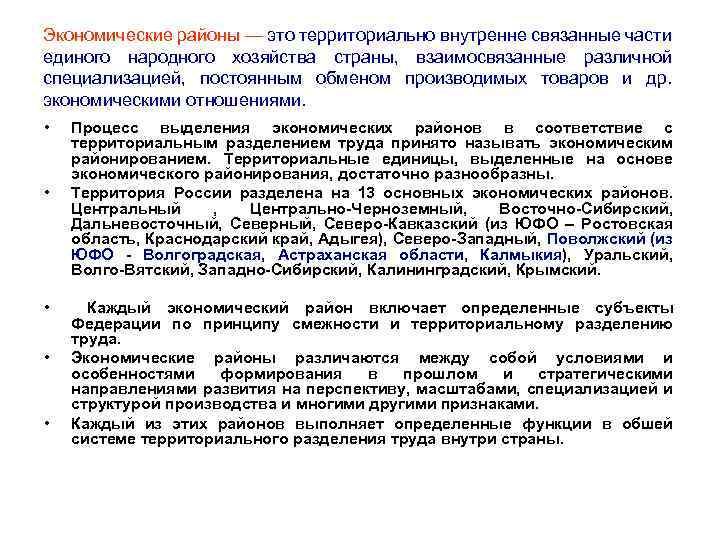 Экономические районы — это территориально внутренне связанные части единого народного хозяйства страны, взаимосвязанные различной специализацией, постоянным обменом производимых товаров и др. экономическими отношениями.

• Процесс выделения экономических районов в соответствие с территориальным разделением труда принято называть экономическим районированием. Территориальные единицы, выделенные на основе экономического районирования, достаточно разнообразны.

• Территория России разделена на 13 основных экономических районов. Центральный , Центрально-Черноземный, Восточно-Сибирский, Дальневосточный, Северный, Северо-Кавказский (из ЮФО – Ростовская область, Краснодарский край, Адыгея), Северо-Западный, Поволжский (из ЮФО - Волгоградская, Астраханская области, Калмыкия), Уральский, Волго-Вятский, Западно-Сибирский, Калининградский, Крымский.

• Каждый экономический район включает определенные субъекты Федерации по принципу смежности и территориальному разделению труда.

• Экономические районы различаются между собой условиями и особенностями формирования в прошлом и стратегическими направлениями развития на перспективу, масштабами, специализацией и структурой производства и многими другими признаками.

• Каждый из этих районов выполняет определенные функции в обшей системе территориального разделения труда внутри страны.